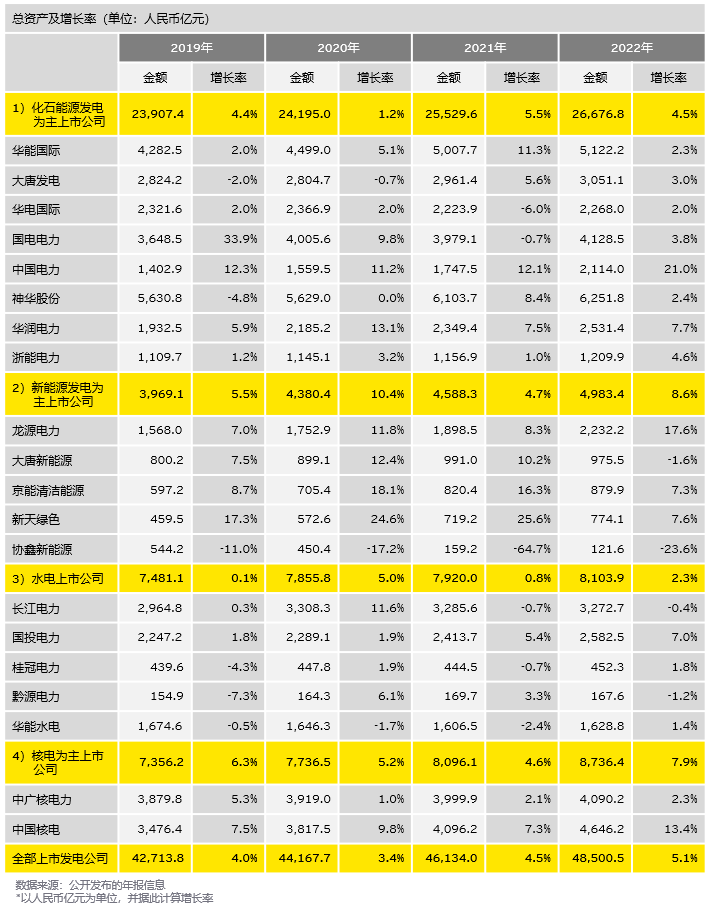 总资产及增长率（单位：人民币亿元）

| | 2019年 | | 2020年 | | 2021年 | | 2022年 | |
|---|---|---|---|---|---|---|---|---|
| | 金额 | 增长率 | 金额 | 增长率 | 金额 | 增长率 | 金额 | 增长率 |
| 1）化石能源发电为主上市公司 | 23,907.4 | 4.4% | 24,195.0 | 1.2% | 25,529.6 | 5.5% | 26,676.8 | 4.5% |
| 华能国际 | 4,282.5 | 2.0% | 4,499.0 | 5.1% | 5,007.7 | 11.3% | 5,122.2 | 2.3% |
| 大唐发电 | 2,824.2 | -2.0% | 2,804.7 | -0.7% | 2,961.4 | 5.6% | 3,051.1 | 3.0% |
| 华电国际 | 2,321.6 | 2.0% | 2,366.9 | 2.0% | 2,223.9 | -6.0% | 2,268.0 | 2.0% |
| 国电电力 | 3,648.5 | 33.9% | 4,005.6 | 9.8% | 3,979.1 | -0.7% | 4,128.5 | 3.8% |
| 中国电力 | 1,402.9 | 12.3% | 1,559.5 | 11.2% | 1,747.5 | 12.1% | 2,114.0 | 21.0% |
| 神华股份 | 5,630.8 | -4.8% | 5,629.0 | 0.0% | 6,103.7 | 8.4% | 6,251.8 | 2.4% |
| 华润电力 | 1,932.5 | 5.9% | 2,185.2 | 13.1% | 2,349.4 | 7.5% | 2,531.4 | 7.7% |
| 浙能电力 | 1,109.7 | 1.2% | 1,145.1 | 3.2% | 1,156.9 | 1.0% | 1,209.9 | 4.6% |
| 2）新能源发电为主上市公司 | 3,969.1 | 5.5% | 4,380.4 | 10.4% | 4,588.3 | 4.7% | 4,983.4 | 8.6% |
| 龙源电力 | 1,568.0 | 7.0% | 1,752.9 | 11.8% | 1,898.5 | 8.3% | 2,232.2 | 17.6% |
| 大唐新能源 | 800.2 | 7.5% | 899.1 | 12.4% | 991.0 | 10.2% | 975.5 | -1.6% |
| 京能清洁能源 | 597.2 | 8.7% | 705.4 | 18.1% | 820.4 | 16.3% | 879.9 | 7.3% |
| 新天绿色 | 459.5 | 17.3% | 572.6 | 24.6% | 719.2 | 25.6% | 774.1 | 7.6% |
| 协鑫新能源 | 544.2 | -11.0% | 450.4 | -17.2% | 159.2 | -64.7% | 121.6 | -23.6% |
| 3）水电上市公司 | 7,481.1 | 0.1% | 7,855.8 | 5.0% | 7,920.0 | 0.8% | 8,103.9 | 2.3% |
| 长江电力 | 2,964.8 | 0.3% | 3,308.3 | 11.6% | 3,285.6 | -0.7% | 3,272.7 | -0.4% |
| 国投电力 | 2,247.2 | 1.8% | 2,289.1 | 1.9% | 2,413.7 | 5.4% | 2,582.5 | 7.0% |
| 桂冠电力 | 439.6 | -4.3% | 447.8 | 1.9% | 444.5 | -0.7% | 452.3 | 1.8% |
| 黔源电力 | 154.9 | -7.3% | 164.3 | 6.1% | 169.7 | 3.3% | 167.6 | -1.2% |
| 华能水电 | 1,674.6 | -0.5% | 1,646.3 | -1.7% | 1,606.5 | -2.4% | 1,628.8 | 1.4% |
| 4）核电为主上市公司 | 7,356.2 | 6.3% | 7,736.5 | 5.2% | 8,096.1 | 4.6% | 8,736.4 | 7.9% |
| 中广核电力 | 3,879.8 | 5.3% | 3,919.0 | 1.0% | 3,999.9 | 2.1% | 4,090.2 | 2.3% |
| 中国核电 | 3,476.4 | 7.5% | 3,817.5 | 9.8% | 4,096.2 | 7.3% | 4,646.2 | 13.4% |
| 全部上市发电公司 | 42,713.8 | 4.0% | 44,167.7 | 3.4% | 46,134.0 | 4.5% | 48,500.5 | 5.1% |

数据来源：公开发布的年报信息
*以人民币亿元为单位，并据此计算增长率